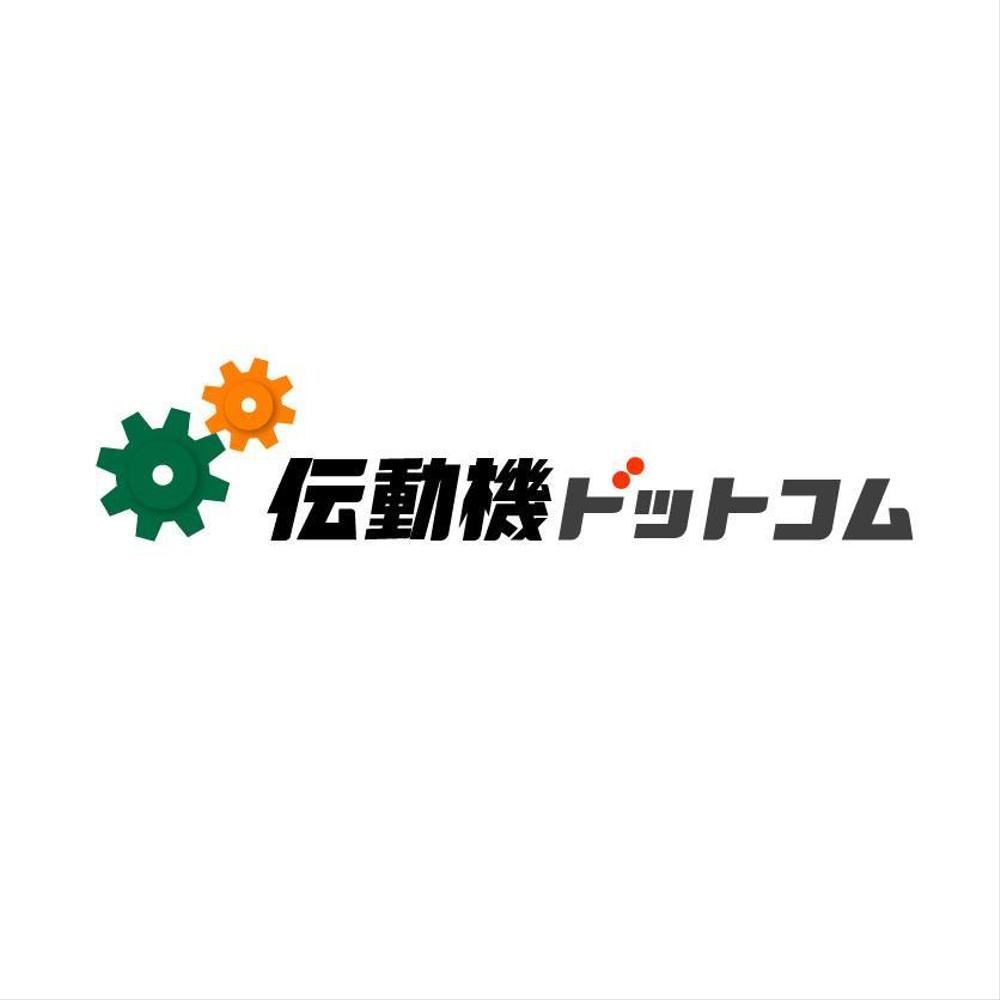 伝動機ドットコム